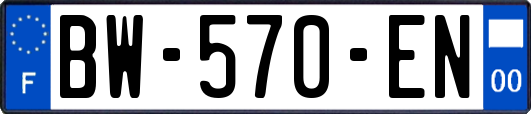 F
BW-570-EN
00